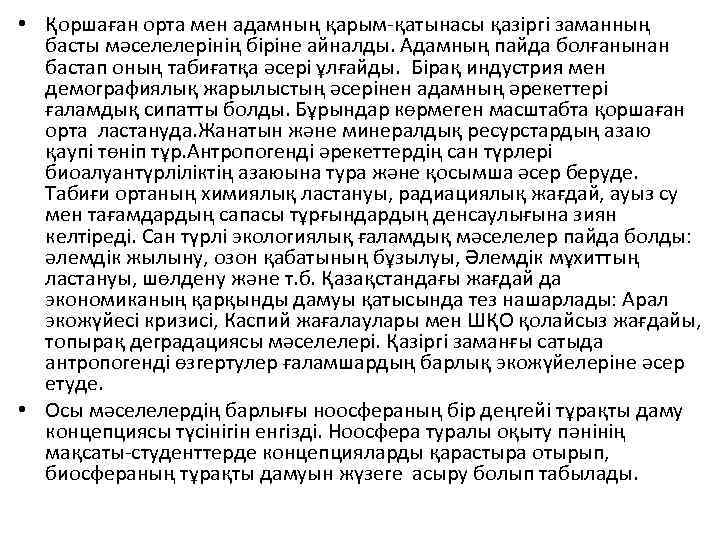 • Қоршаған орта мен адамның қарым-қатынасы қазіргі заманның басты мәселелерінің біріне айналды. Адамның пайда болғанынан бастап оның табиғатқа әсері ұлғайды. Бірақ индустрия мен демографиялық жарылыстың әсерінен адамның әрекеттері ғаламдық сипатты болды. Бұрындар көрмеген масштабта қоршаған орта ластануда.Жанатын және минералдық ресурстардың азаю қаупі төніп тұр.Антропогенді әрекеттердің сан түрлері биоалуантүрліліктің азаюына тура және қосымша әсер беруде. Табиғи ортаның химиялық ластануы, радиациялық жағдай, ауыз су мен тағамдардың сапасы тұрғындардың денсаулығына зиян келтіреді. Сан түрлі экологиялық ғаламдық мәселелер пайда болды: әлемдік жылыну, озон қабатының бұзылуы, Әлемдік мұхиттың ластануы, шөлдену және т.б. Қазақстандағы жағдай да экономиканың қарқынды дамуы қатысында тез нашарлады: Арал экожүйесі кризисі, Каспий жағалаулары мен ШҚО қолайсыз жағдайы, топырақ деградациясы мәселелері. Қазіргі заманғы сатыда антропогенді өзгертулер ғаламшардың барлық экожүйелеріне әсер етуде.
• Осы мәселелердің барлығы ноосфераның бір деңгейі тұрақты даму концепциясы түсінігін енгізді. Ноосфера туралы оқыту пәнінің мақсаты-студенттерде концепцияларды қарастыра отырып, биосфераның тұрақты дамуын жүзеге асыру болып табылады.